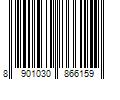 8 901030 866159